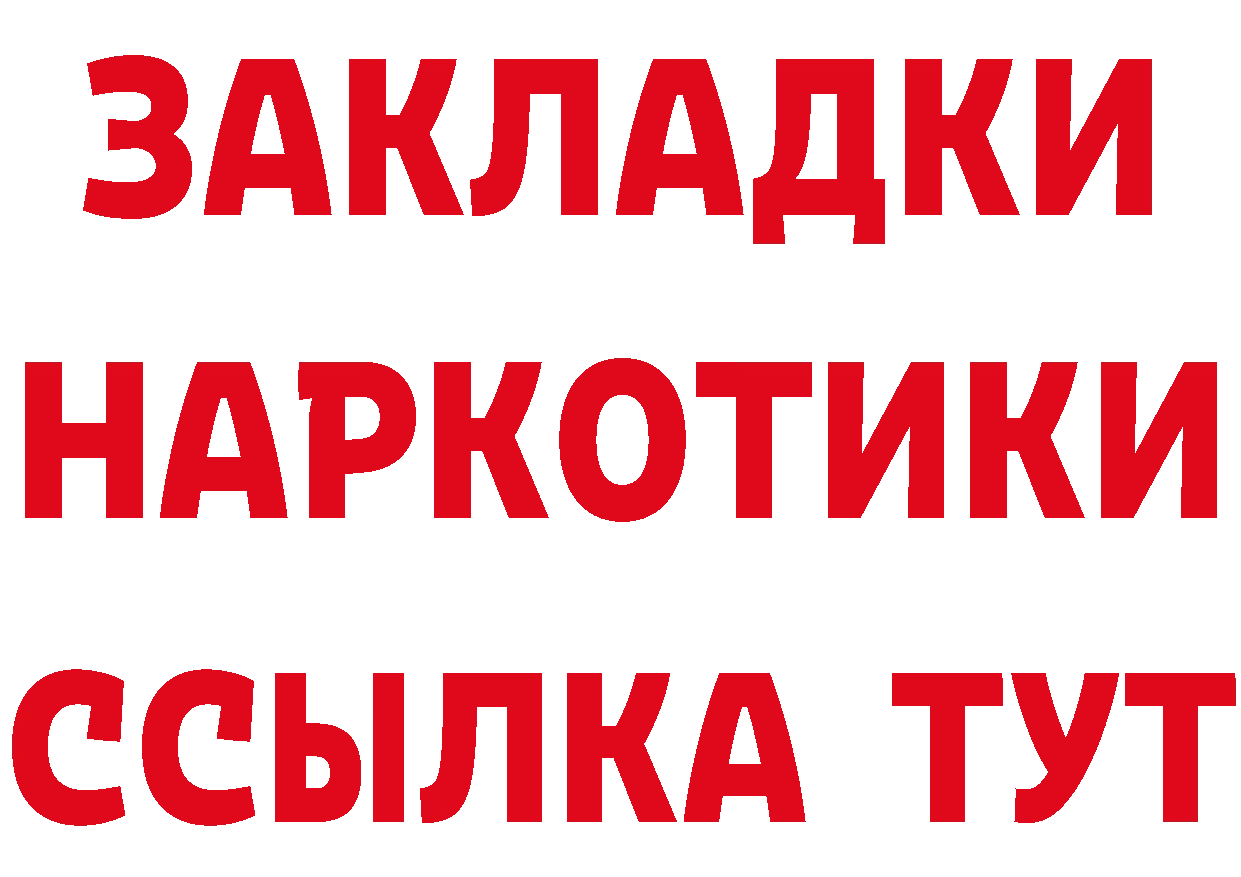 ЗАКЛАДКИ НАРКОТИКИ ССЫЛКА ТУТ